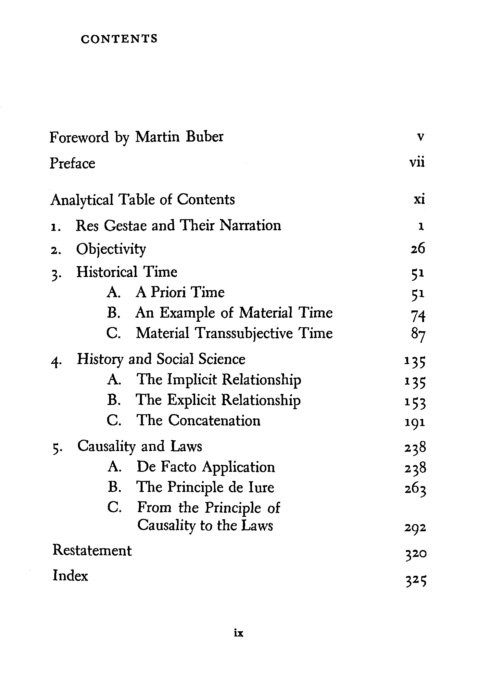 CONTENTS

Foreword by Martin Buber v
Preface vii

Analytical Table of Contents xi
1. Res Gestae and Their Narration 1
2. Objectivity 26
3. Historical Time 51
A. A Priori Time 51
B. An Example of Material Time 74
C. Material Transsubjective Time 87
4. History and Social Science 135
A. The Implicit Relationship 135
B. The Explicit Relationship 153
C. The Concatenation 191
5. Causality and Laws 238
A. De Facto Application 238
B. The Principle de Iure 263
C. From the Principle of Causality to the Laws 292
Restatement 320
Index 325

ix